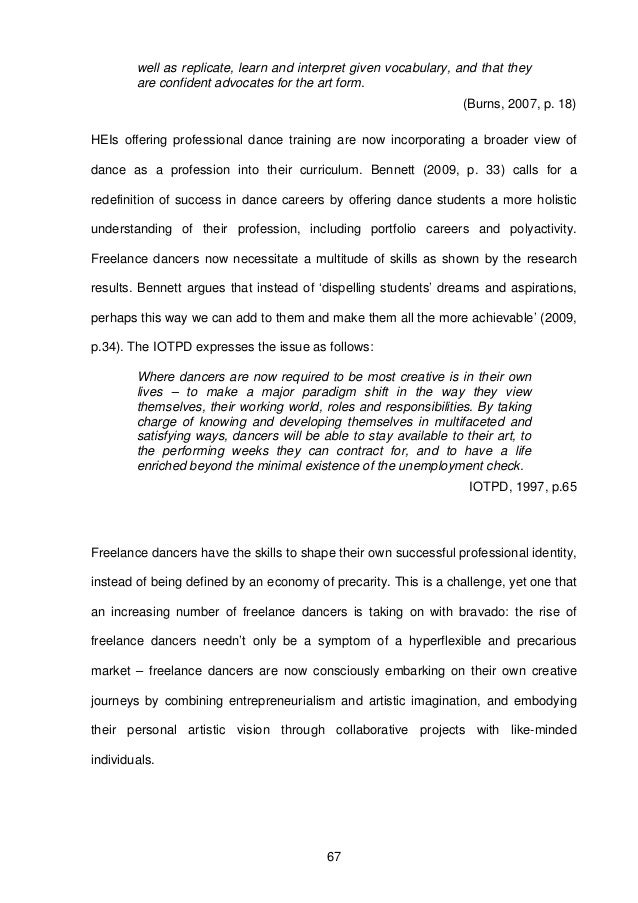 well as replicate, learn and interpret given vocabulary, and that they are confident advocates for the art form.

(Burns, 2007, p. 18)

HEIs offering professional dance training are now incorporating a broader view of dance as a profession into their curriculum. Bennett (2009, p. 33) calls for a redefinition of success in dance careers by offering dance students a more holistic understanding of their profession, including portfolio careers and polyactivity. Freelance dancers now necessitate a multitude of skills as shown by the research results. Bennett argues that instead of 'dispelling students' dreams and aspirations, perhaps this way we can add to them and make them all the more achievable' (2009, p.34). The IOTPD expresses the issue as follows:

Where dancers are now required to be most creative is in their own lives – to make a major paradigm shift in the way they view themselves, their working world, roles and responsibilities. By taking charge of knowing and developing themselves in multifaceted and satisfying ways, dancers will be able to stay available to their art, to the performing weeks they can contract for, and to have a life enriched beyond the minimal existence of the unemployment check.

IOTPD, 1997, p.65

Freelance dancers have the skills to shape their own successful professional identity, instead of being defined by an economy of precarity. This is a challenge, yet one that an increasing number of freelance dancers is taking on with bravado: the rise of freelance dancers needn't only be a symptom of a hyperflexible and precarious market – freelance dancers are now consciously embarking on their own creative journeys by combining entrepreneurialism and artistic imagination, and embodying their personal artistic vision through collaborative projects with like-minded individuals.

67